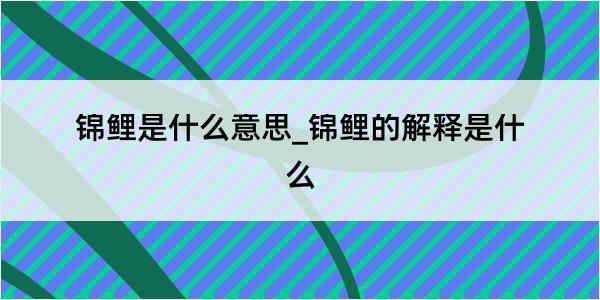 锦鲤是什么意思_锦鲤的解释是什么